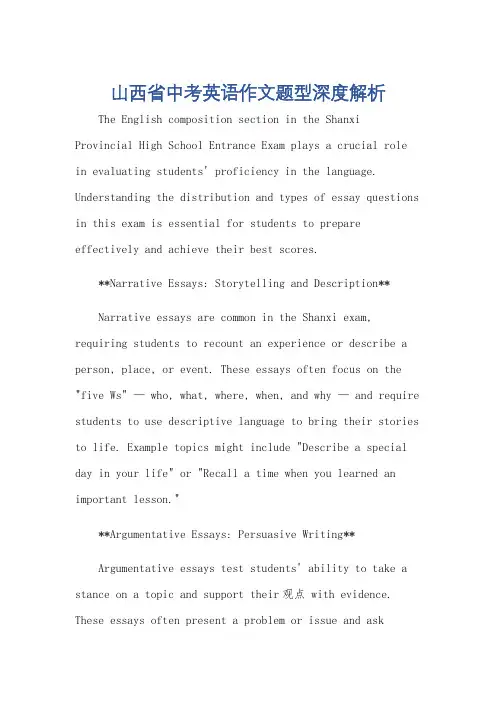 山西省中考英语作文题型深度解析

The English composition section in the Shanxi Provincial High School Entrance Exam plays a crucial role in evaluating students' proficiency in the language. Understanding the distribution and types of essay questions in this exam is essential for students to prepare effectively and achieve their best scores.

**Narrative Essays: Storytelling and Description**

Narrative essays are common in the Shanxi exam, requiring students to recount an experience or describe a person, place, or event. These essays often focus on the "five Ws" — who, what, where, when, and why — and require students to use descriptive language to bring their stories to life. Example topics might include "Describe a special day in your life" or "Recall a time when you learned an important lesson."

**Argumentative Essays: Persuasive Writing**

Argumentative essays test students' ability to take a stance on a topic and support their 观点 with evidence. These essays often present a problem or issue and ask